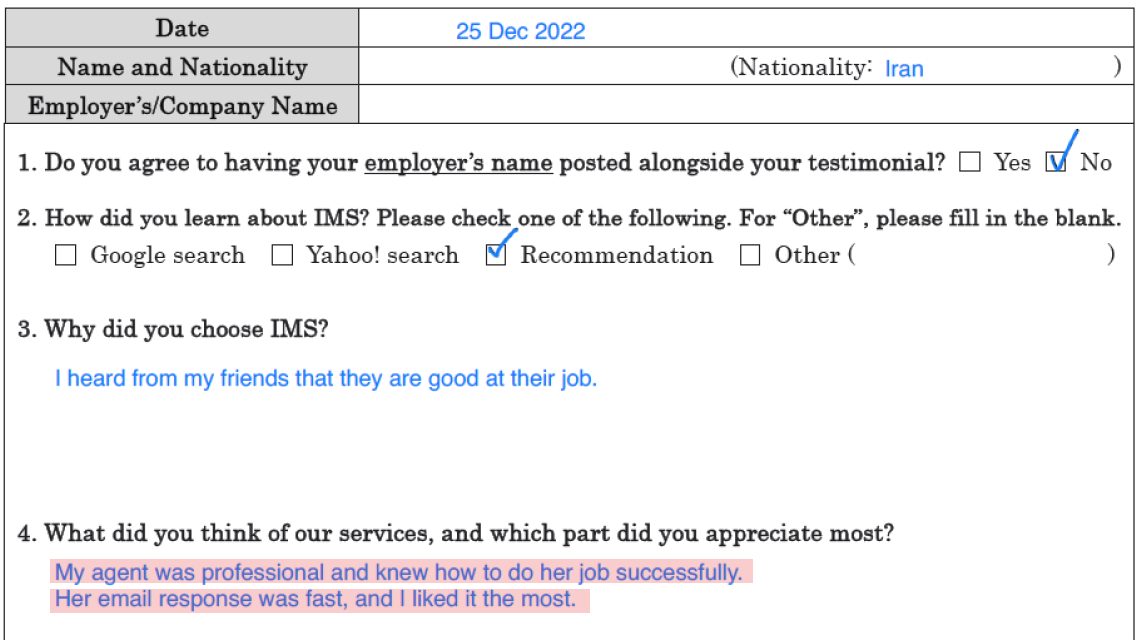 | Date | 25 Dec 2022 |
|---|---|
| Name and Nationality | (Nationality: Iran ) |
| Employer's/Company Name | |

1. Do you agree to having your employer's name posted alongside your testimonial? ☐ Yes ☑ No

2. How did you learn about IMS? Please check one of the following. For "Other", please fill in the blank.
☐ Google search ☐ Yahoo! search ☑ Recommendation ☐ Other ( )

3. Why did you choose IMS?

I heard from my friends that they are good at their job.

4. What did you think of our services, and which part did you appreciate most?

My agent was professional and knew how to do her job successfully.
Her email response was fast, and I liked it the most.